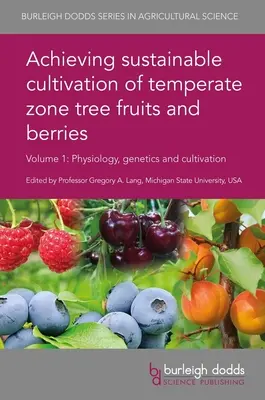 BURLEIGH DODDS SERIES IN AGRICULTURAL SCIENCE

Achieving sustainable cultivation of temperate zone tree fruits and berries

Volume 1: Physiology, genetics and cultivation

Edited by Professor Gregory A. Lang, Michigan State University, USA

bd burleigh dodds SCIENCE PUBLISHING